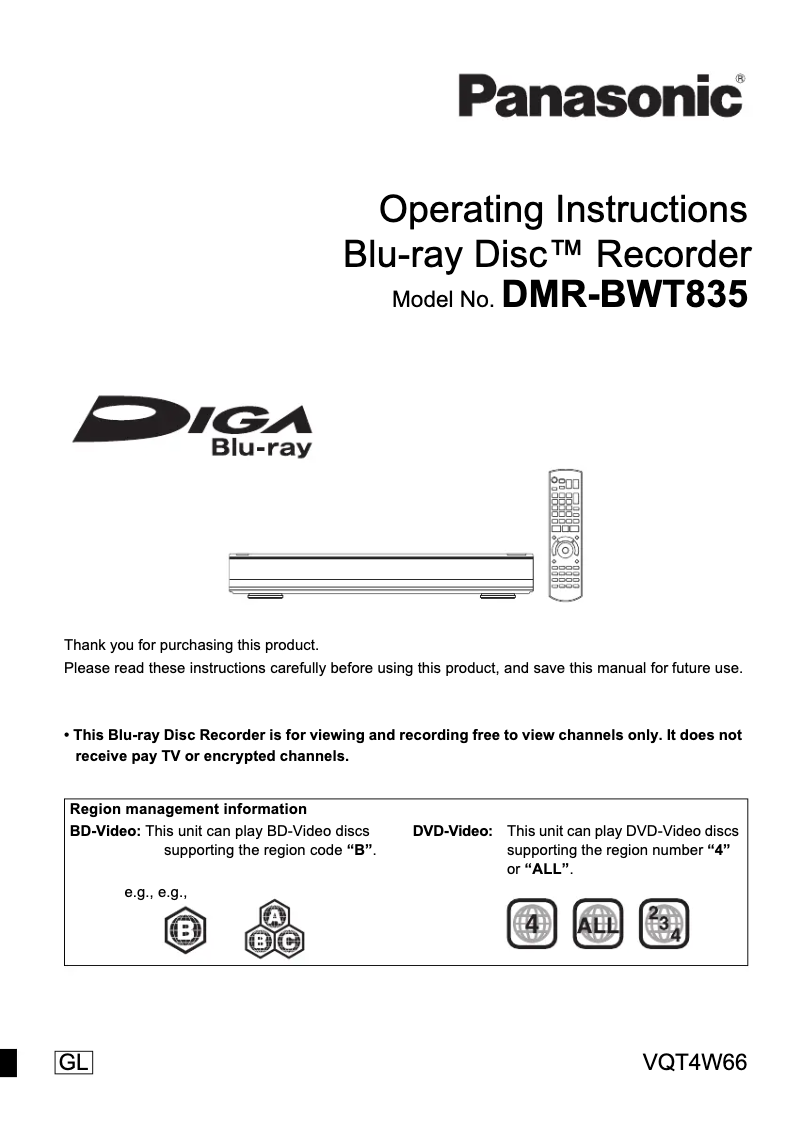 Panasonic®

Operating Instructions
Blu-ray Disc™ Recorder
Model No. DMR-BWT835

DIGA
Blu-ray

Thank you for purchasing this product.
Please read these instructions carefully before using this product, and save this manual for future use.

• This Blu-ray Disc Recorder is for viewing and recording free to view channels only. It does not receive pay TV or encrypted channels.

Region management information
BD-Video: This unit can play BD-Video discs supporting the region code "B".

e.g., e.g.,

B A B C

DVD-Video: This unit can play DVD-Video discs supporting the region number "4" or "ALL".

4 ALL 2 3 4

GL

VQT4W66